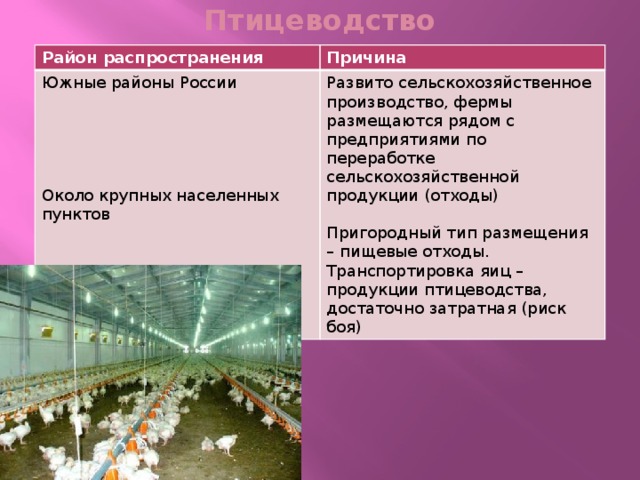 Птицеводство

| Район распространения | Причина |
|---|---|
| Южные районы России | Развито сельскохозяйственное производство, фермы размещаются рядом с предприятиями по переработке сельскохозяйственной продукции (отходы) |
| Около крупных населенных пунктов | Пригородный тип размещения – пищевые отходы. Транспортировка яиц – продукции птицеводства, достаточно затратная (риск боя) |